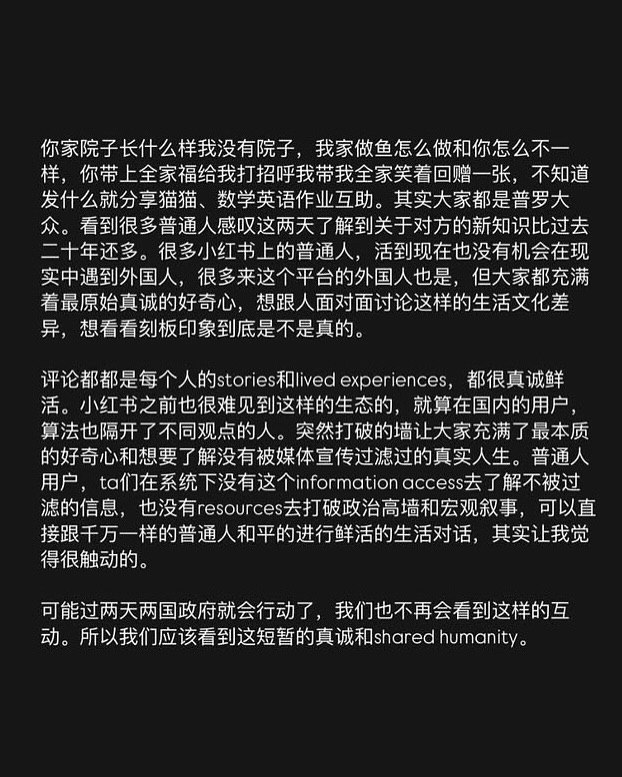 你家院子长什么样我没有院子，我家做鱼怎么做和你怎么不一样，你带上全家福给我打招呼我带我全家笑着回赠一张，不知道发什么就分享猫猫、数学英语作业互助。其实大家都是普罗大众。看到很多普通人感叹这两天了解到关于对方的新知识比过去二十年还多。很多小红书上的普通人，活到现在也没有机会在现实中遇到外国人，很多来这个平台的外国人也是，但大家都充满着最原始真诚的好奇心，想跟人面对面讨论这样的生活文化差异，想看看刻板印象到底是不是真的。

评论都都是每个人的stories和lived experiences，都很真诚鲜活。小红书之前也很难见到这样的生态的，就算在国内的用户，算法也隔开了不同观点的人。突然打破的墙让大家充满了最本质的好奇心和想要了解没有被媒体宣传过滤过的真实人生。普通人用户，ta们在系统下没有这个information access去了解不被过滤的信息，也没有resources去打破政治高墙和宏观叙事，可以直接跟千万一样的普通人和平的进行鲜活的生活对话，其实让我觉得很触动的。

可能过两天两国政府就会行动了，我们也不再会看到这样的互动。所以我们应该看到这短暂的真诚和shared humanity。